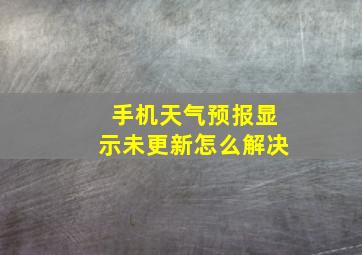 手机天气预报显示未更新怎么解决